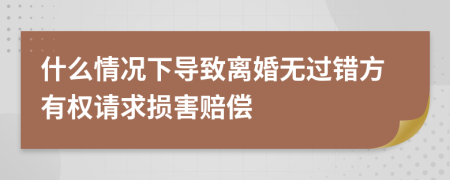 什么情况下导致离婚无过错方有权请求损害赔偿